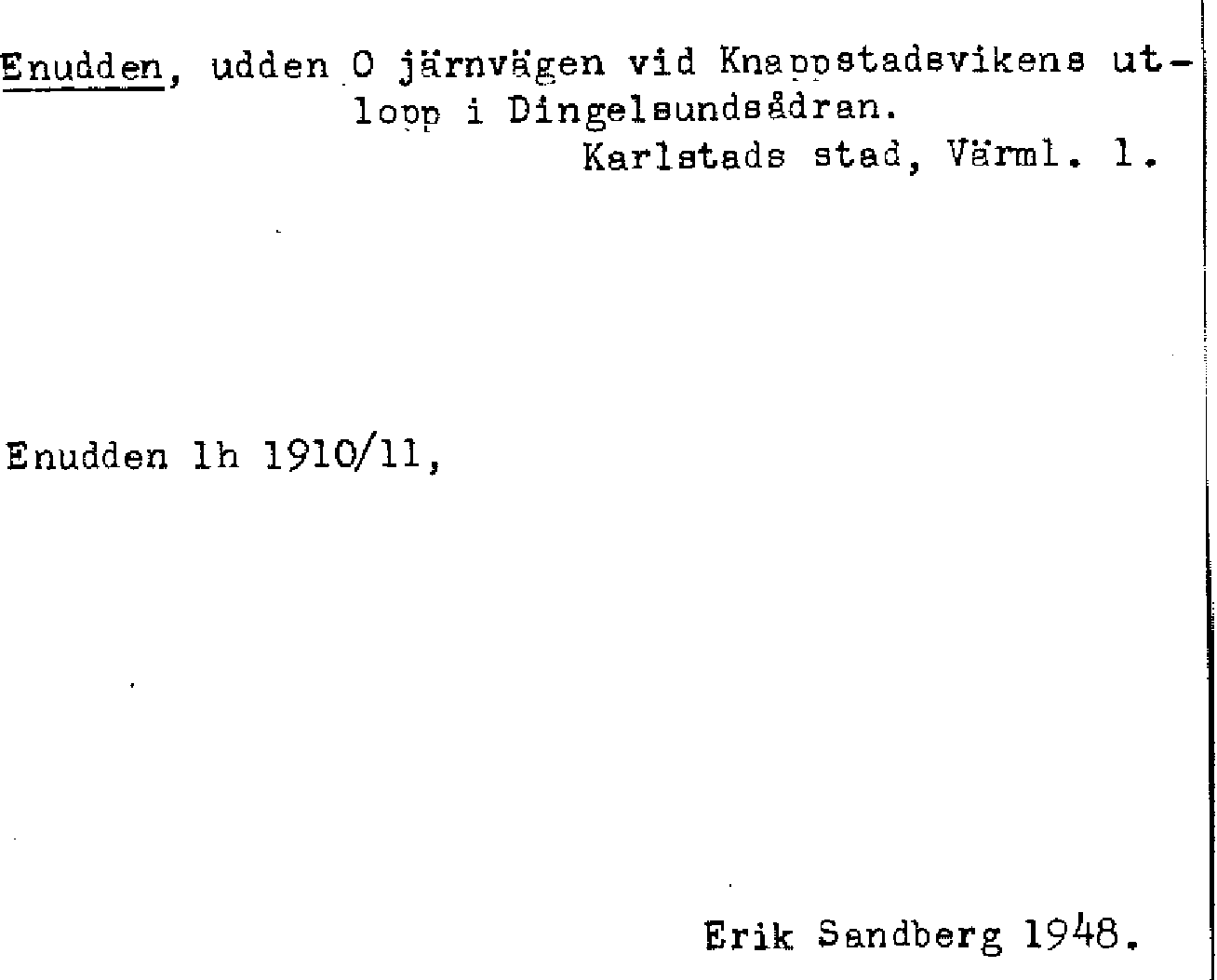 Enudden, udden O järnvägen vid Knappstadsvikens utlopp i Dingelsundsådran.
Karlstads stad, Värml. l.

Enudden lh 1910/11,

Erik Sandberg 1948.